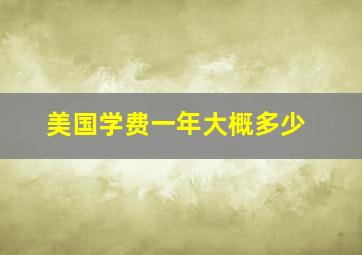 美国学费一年大概多少